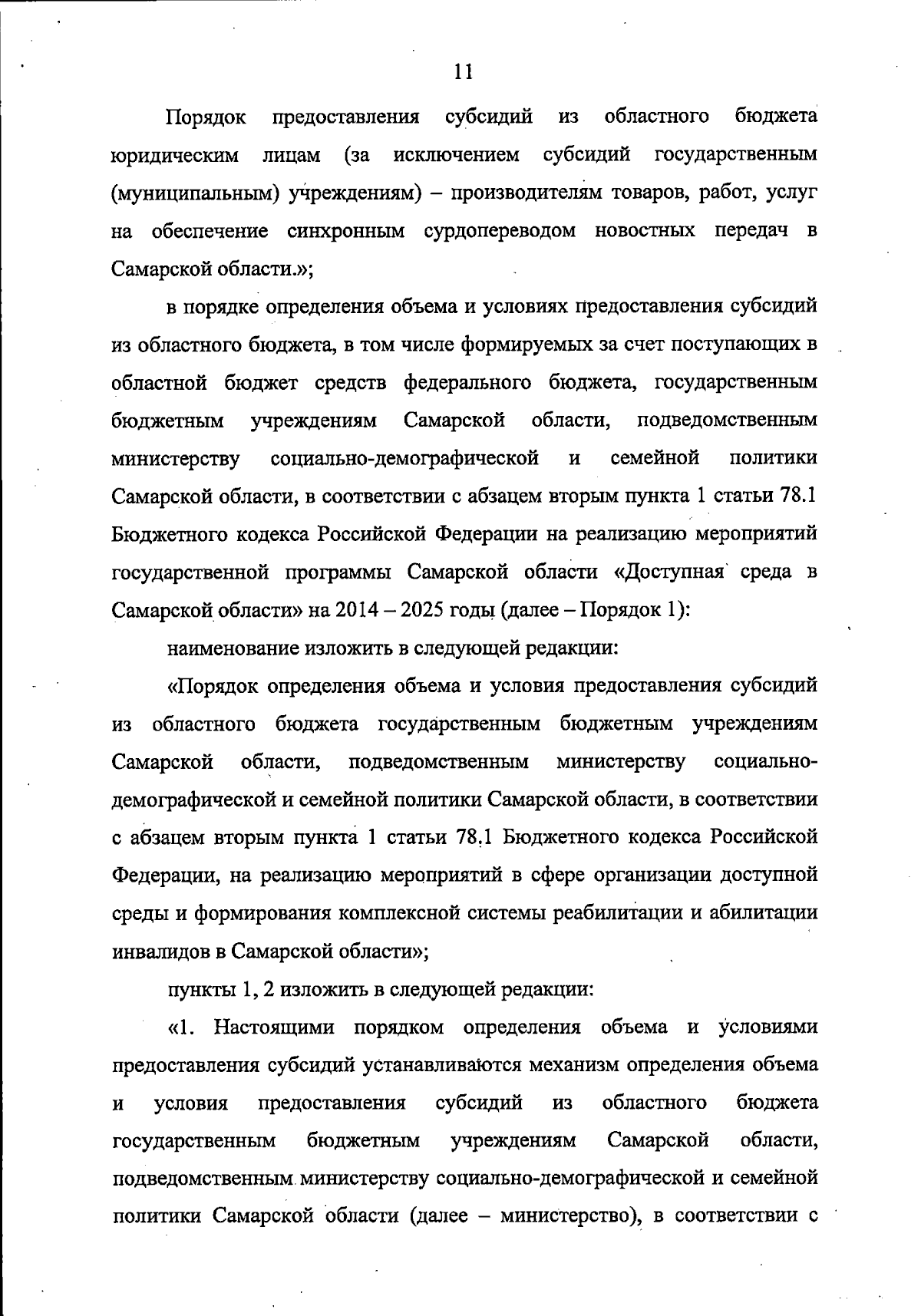 11

Порядок предоставления субсидий из областного бюджета юридическим лицам (за исключением субсидий государственным (муниципальным) учреждениям) – производителям товаров, работ, услуг на обеспечение синхронным сурдопереводом новостных передач в Самарской области.»;

в порядке определения объема и условиях предоставления субсидий из областного бюджета, в том числе формируемых за счет поступающих в областной бюджет средств федерального бюджета, государственным бюджетным учреждениям Самарской области, подведомственным министерству социально-демографической и семейной политики Самарской области, в соответствии с абзацем вторым пункта 1 статьи 78.1 Бюджетного кодекса Российской Федерации на реализацию мероприятий государственной программы Самарской области «Доступная среда в Самарской области» на 2014 – 2025 годы (далее – Порядок 1):

наименование изложить в следующей редакции:

«Порядок определения объема и условия предоставления субсидий из областного бюджета государственным бюджетным учреждениям Самарской области, подведомственным министерству социально-демографической и семейной политики Самарской области, в соответствии с абзацем вторым пункта 1 статьи 78.1 Бюджетного кодекса Российской Федерации, на реализацию мероприятий в сфере организации доступной среды и формирования комплексной системы реабилитации и абилитации инвалидов в Самарской области»;

пункты 1, 2 изложить в следующей редакции:

«1. Настоящими порядком определения объема и условиями предоставления субсидий устанавливаются механизм определения объема и условия предоставления субсидий из областного бюджета государственным бюджетным учреждениям Самарской области, подведомственным министерству социально-демографической и семейной политики Самарской области (далее – министерство), в соответствии с